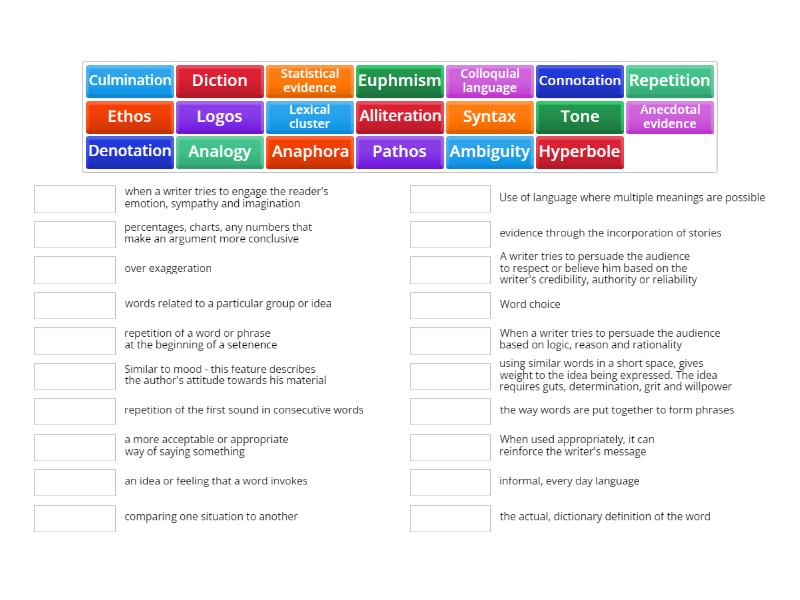 Culmination
Diction
Statistical evidence
Euphmism
Colloquial language
Connotation
Repetition
Ethos
Logos
Lexical cluster
Alliteration
Syntax
Tone
Anecdotal evidence
Denotation
Analogy
Anaphora
Pathos
Ambiguity
Hyperbole

when a writer tries to engage the reader's emotion, sympathy and imagination

percentages, charts, any numbers that make an argument more conclusive

over exaggeration

words related to a particular group or idea

repetition of a word or phrase at the beginning of a setenence

Similar to mood - this feature describes the author's attitude towards his material

repetition of the first sound in consecutive words

a more acceptable or appropriate way of saying something

an idea or feeling that a word invokes

comparing one situation to another

Use of language where multiple meanings are possible

evidence through the incorporation of stories

A writer tries to persuade the audience to respect or believe him based on the writer's credibility, authority or reliability

Word choice

When a writer tries to persuade the audience based on logic, reason and rationality

using similar words in a short space, gives weight to the idea being expressed. The idea requires guts, determination, grit and willpower

the way words are put together to form phrases

When used appropriately, it can reinforce the writer's message

informal, every day language

the actual, dictionary definition of the word